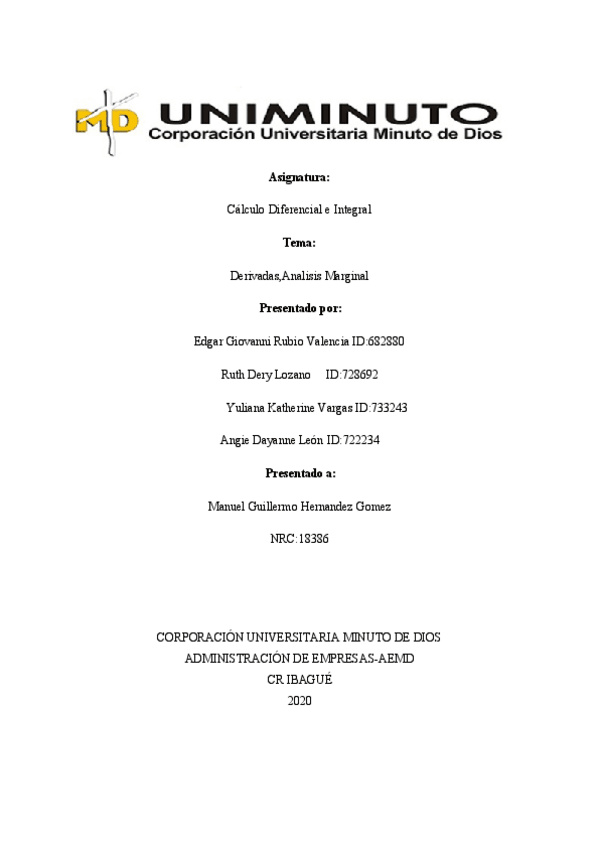 MD UNIMINUTO
Corporación Universitaria Minuto de Dios

Asignatura:

Cálculo Diferencial e Integral

Tema:

Derivadas,Analisis Marginal

Presentado por:

Edgar Giovanni Rubio Valencia ID:682880

Ruth Dery Lozano ID:728692

Yuliana Katherine Vargas ID:733243

Angie Dayanne León ID:722234

Presentado a:

Manuel Guillermo Hernandez Gomez

NRC:18386

CORPORACIÓN UNIVERSITARIA MINUTO DE DIOS
ADMINISTRACIÓN DE EMPRESAS-AEMD
CR IBAGUÉ
2020